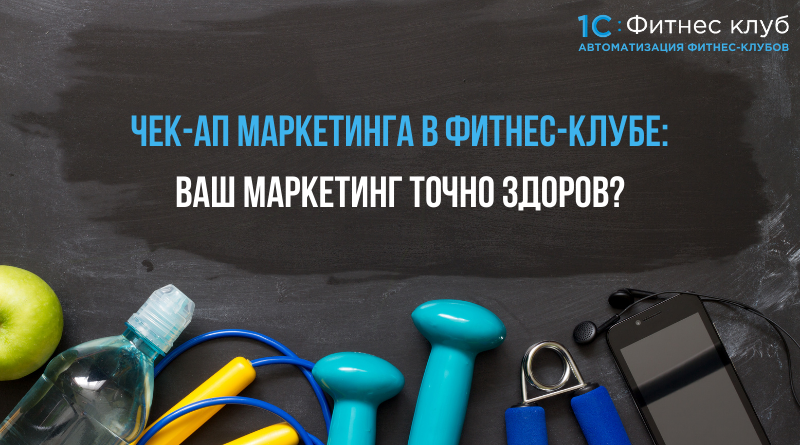 1С:Фитнес клуб
АВТОМАТИЗАЦИЯ ФИТНЕС-КЛУБОВ

ЧЕК-АП МАРКЕТИНГА В ФИТНЕС-КЛУБЕ:
ВАШ МАРКЕТИНГ ТОЧНО ЗДОРОВ?